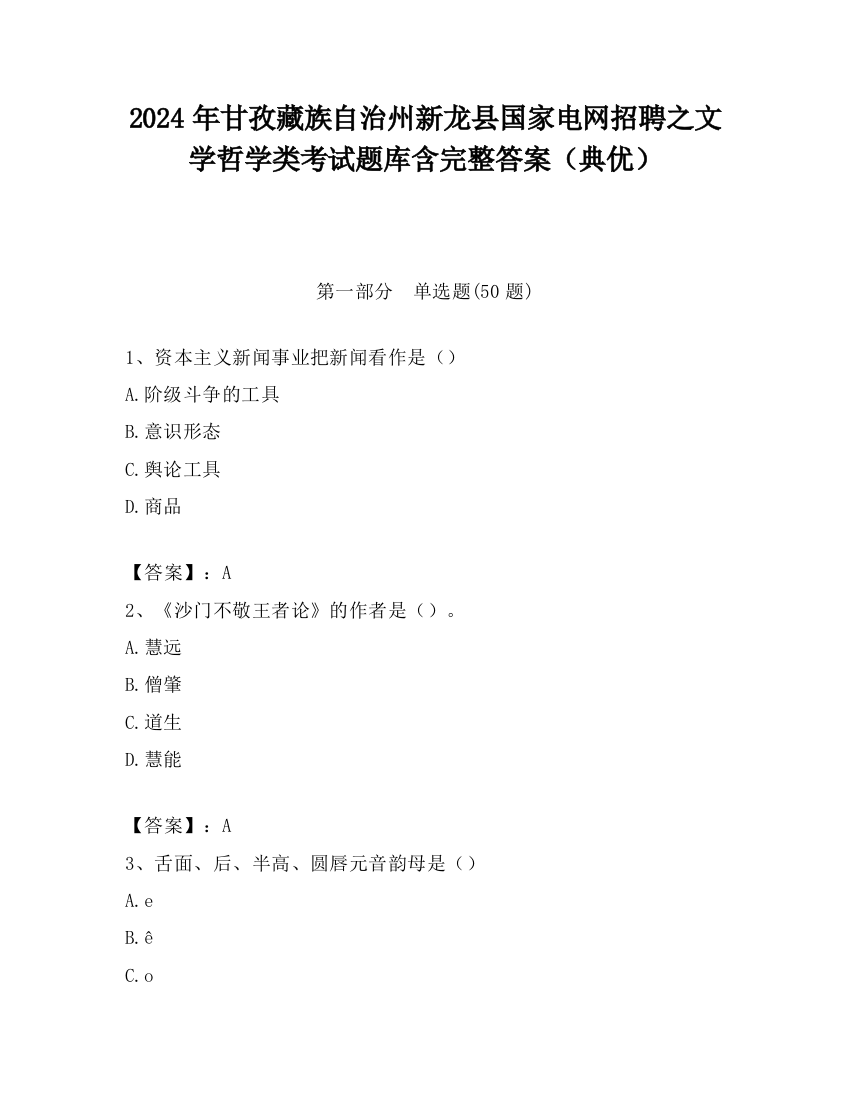 2024 年甘孜藏族自治州新龙县国家电网招聘之文学哲学类考试题库含完整答案（典优）

第一部分　单选题(50 题)

1、资本主义新闻事业把新闻看作是（）

A.阶级斗争的工具

B.意识形态

C.舆论工具

D.商品

【答案】：A

2、《沙门不敬王者论》的作者是（）。

A.慧远

B.僧肇

C.道生

D.慧能

【答案】：A

3、舌面、后、半高、圆唇元音韵母是（）

A.e

B.ê

C.o